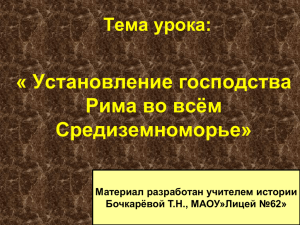 Тема урока:

« Установление господства Рима во всём Средиземноморье»

Материал разработан учителем истории Бочкарёвой Т.Н., МАОУ»Лицей №62»